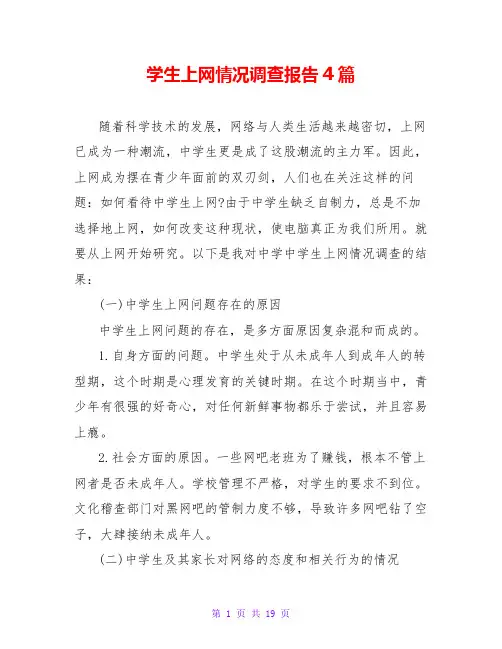 学生上网情况调查报告4篇

随着科学技术的发展，网络与人类生活越来越密切，上网已成为一种潮流，中学生更是成了这股潮流的主力军。因此，上网成为摆在青少年面前的双刃剑，人们也在关注这样的问题：如何看待中学生上网?由于中学生缺乏自制力，总是不加选择地上网，如何改变这种现状，使电脑真正为我们所用。就要从上网开始研究。以下是我对中学中学生上网情况调查的结果：

(一)中学生上网问题存在的原因

中学生上网问题的存在，是多方面原因复杂混和而成的。

1.自身方面的问题。中学生处于从未成年人到成年人的转型期，这个时期是心理发育的关键时期。在这个时期当中，青少年有很强的好奇心，对任何新鲜事物都乐于尝试，并且容易上瘾。

2.社会方面的原因。一些网吧老班为了赚钱，根本不管上网者是否未成年人。学校管理不严格，对学生的要求不到位。文化稽查部门对黑网吧的管制力度不够，导致许多网吧钻了空子，大肆接纳未成年人。

(二)中学生及其家长对网络的态度和相关行为的情况

第 1 页 共 19 页